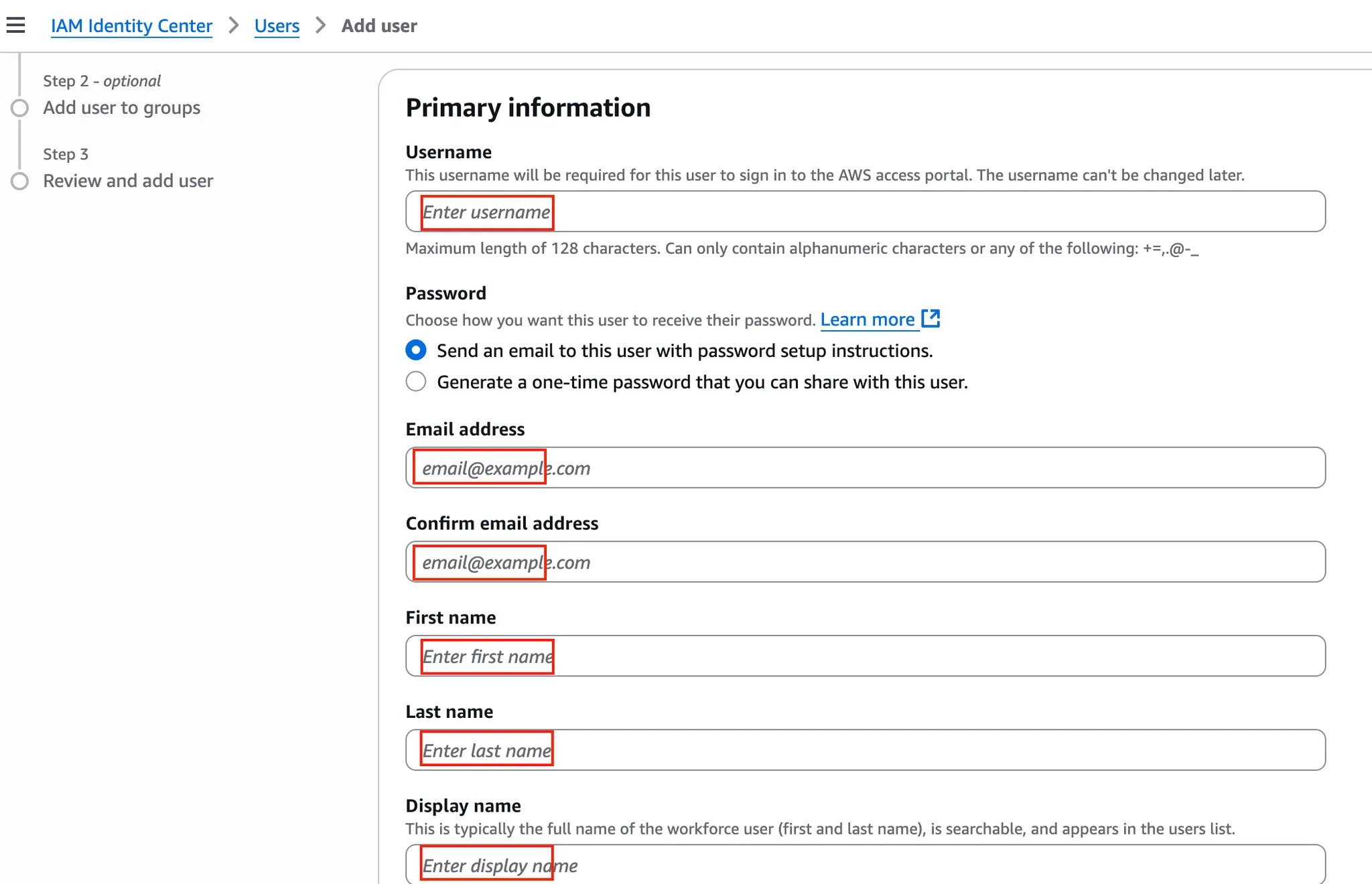 IAM Identity Center > Users > Add user

Step 2 - optional
Add user to groups

Step 3
Review and add user

Primary information

Username
This username will be required for this user to sign in to the AWS access portal. The username can't be changed later.
Enter username
Maximum length of 128 characters. Can only contain alphanumeric characters or any of the following: +=,.@-_

Password
Choose how you want this user to receive their password. Learn more
Send an email to this user with password setup instructions.
Generate a one-time password that you can share with this user.

Email address
email@example.com

Confirm email address
email@example.com

First name
Enter first name

Last name
Enter last name

Display name
This is typically the full name of the workforce user (first and last name), is searchable, and appears in the users list.
Enter display name